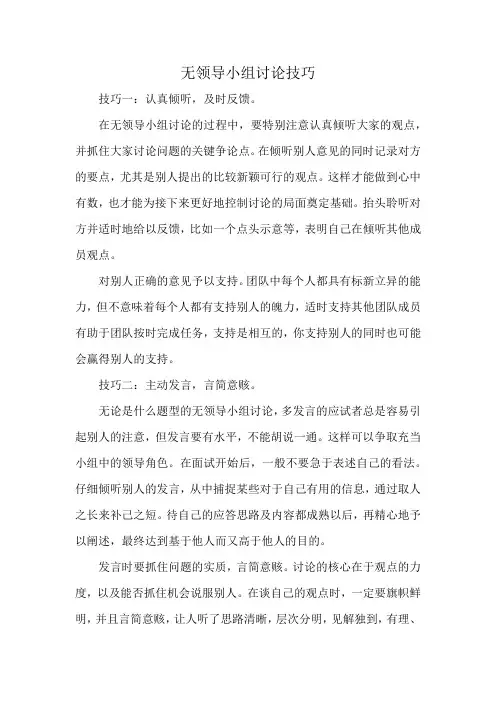 无领导小组讨论技巧

技巧一：认真倾听，及时反馈。

在无领导小组讨论的过程中，要特别注意认真倾听大家的观点，并抓住大家讨论问题的关键争论点。在倾听别人意见的同时记录对方的要点，尤其是别人提出的比较新颖可行的观点。这样才能做到心中有数，也才能为接下来更好地控制讨论的局面奠定基础。抬头聆听对方并适时地给以反馈，比如一个点头示意等，表明自己在倾听其他成员观点。

对别人正确的意见予以支持。团队中每个人都具有标新立异的能力，但不意味着每个人都有支持别人的魄力，适时支持其他团队成员有助于团队按时完成任务，支持是相互的，你支持别人的同时也可能会赢得别人的支持。

技巧二：主动发言，言简意赅。

无论是什么题型的无领导小组讨论，多发言的应试者总是容易引起别人的注意，但发言要有水平，不能胡说一通。这样可以争取充当小组中的领导角色。在面试开始后，一般不要急于表述自己的看法。仔细倾听别人的发言，从中捕捉某些对于自己有用的信息，通过取人之长来补己之短。待自己的应答思路及内容都成熟以后，再精心地予以阐述，最终达到基于他人而又高于他人的目的。

发言时要抓住问题的实质，言简意赅。讨论的核心在于观点的力度，以及能否抓住机会说服别人。在谈自己的观点时，一定要旗帜鲜明，并且言简意赅，让人听了思路清晰，层次分明，见解独到，有理、